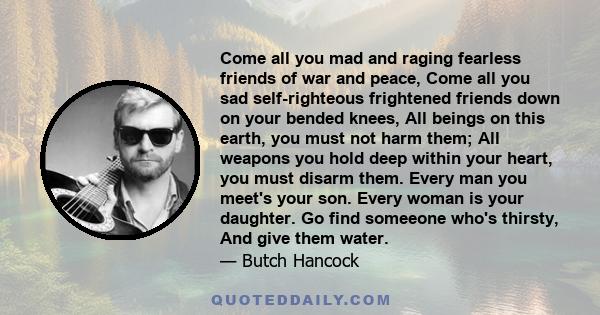 Come all you mad and raging fearless friends of war and peace, Come all you sad self-righteous frightened friends down on your bended knees, All beings on this earth, you must not harm them; All weapons you hold deep within your heart, you must disarm them. Every man you meet's your son. Every woman is your daughter. Go find someeone who's thirsty, And give them water.
— Butch Hancock

QUOTEDDAILY.COM